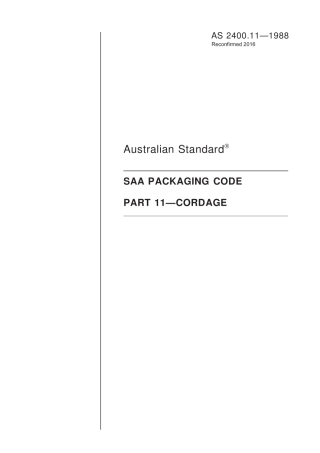 AS 2400.11—1988
Reconfirmed 2016

Australian Standard®

SAA PACKAGING CODE

PART 11—CORDAGE